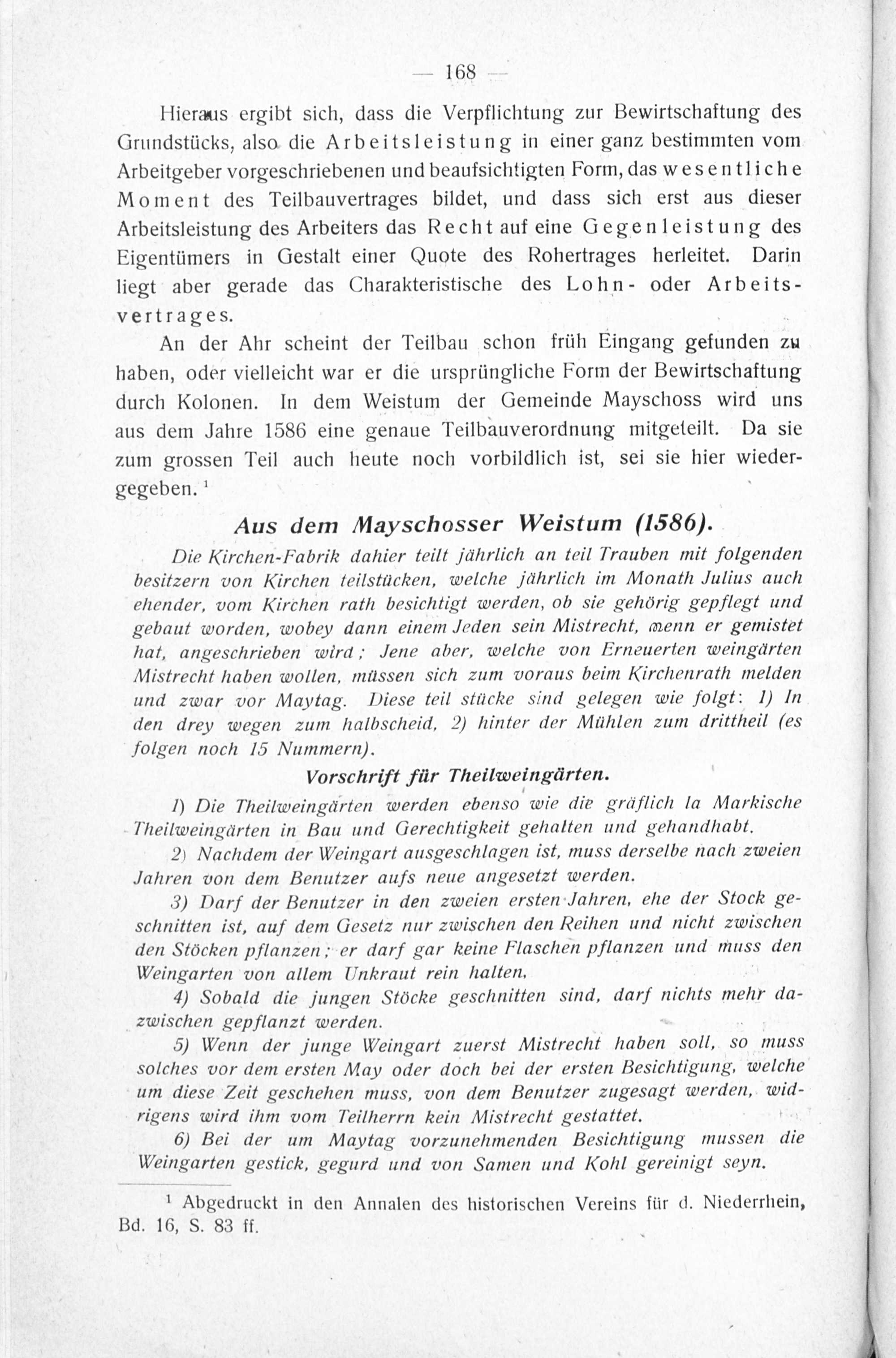 — 168 —

Hieraus ergibt sich, dass die Verpflichtung zur Bewirtschaftung des Grundstücks, also die Arbeitsleistung in einer ganz bestimmten vom Arbeitgeber vorgeschriebenen und beaufsichtigten Form, das wesentliche Moment des Teilbauvertrages bildet, und dass sich erst aus dieser Arbeitsleistung des Arbeiters das Recht auf eine Gegenleistung des Eigentümers in Gestalt einer Quote des Rohertrages herleitet. Darin liegt aber gerade das Charakteristische des Lohn- oder Arbeitsvertrages.

An der Ahr scheint der Teilbau schon früh Eingang gefunden zu haben, oder vielleicht war er die ursprüngliche Form der Bewirtschaftung durch Kolonen. In dem Weistum der Gemeinde Mayschoss wird uns aus dem Jahre 1586 eine genaue Teilbauverordnung mitgeteilt. Da sie zum grossen Teil auch heute noch vorbildlich ist, sei sie hier wiedergegeben. ¹

Aus dem Mayschosser Weistum (1586).

Die Kirchen-Fabrik dahier teilt jährlich an teil Trauben mit folgenden besitzern von Kirchen teilstücken, welche jährlich im Monath Julius auch ehender, vom Kirchen rath besichtigt werden, ob sie gehörig gepflegt und gebaut worden, wobey dann einem Jeden sein Mistrecht, wenn er gemistet hat, angeschrieben wird; Jene aber, welche von Erneuerten weingärten Mistrecht haben wollen, müssen sich zum voraus beim Kirchenrath melden und zwar vor Maytag. Diese teil stücke sind gelegen wie folgt: 1) In den drey wegen zum halbscheid, 2) hinter der Mühlen zum drittheil (es folgen noch 15 Nummern).

Vorschrift für Theilweingärten.

1) Die Theilweingärten werden ebenso wie die gräflich la Markische Theilweingärten in Bau und Gerechtigkeit gehalten und gehandhabt.

2) Nachdem der Weingart ausgeschlagen ist, muss derselbe nach zweien Jahren von dem Benutzer aufs neue angesetzt werden.

3) Darf der Benutzer in den zweien ersten Jahren, ehe der Stock geschnitten ist, auf dem Gesetz nur zwischen den Reihen und nicht zwischen den Stöcken pflanzen; er darf gar keine Flaschen pflanzen und muss den Weingarten von allem Unkraut rein halten.

4) Sobald die jungen Stöcke geschnitten sind, darf nichts mehr dazwischen gepflanzt werden.

5) Wenn der junge Weingart zuerst Mistrecht haben soll, so muss solches vor dem ersten May oder doch bei der ersten Besichtigung, welche um diese Zeit geschehen muss, von dem Benutzer zugesagt werden, widrigens wird ihm vom Teilherrn kein Mistrecht gestattet.

6) Bei der um Maytag vorzunehmenden Besichtigung mussen die Weingarten gestick, gegurd und von Samen und Kohl gereinigt seyn.

¹ Abgedruckt in den Annalen des historischen Vereins für d. Niederrhein, Bd. 16, S. 83 ff.